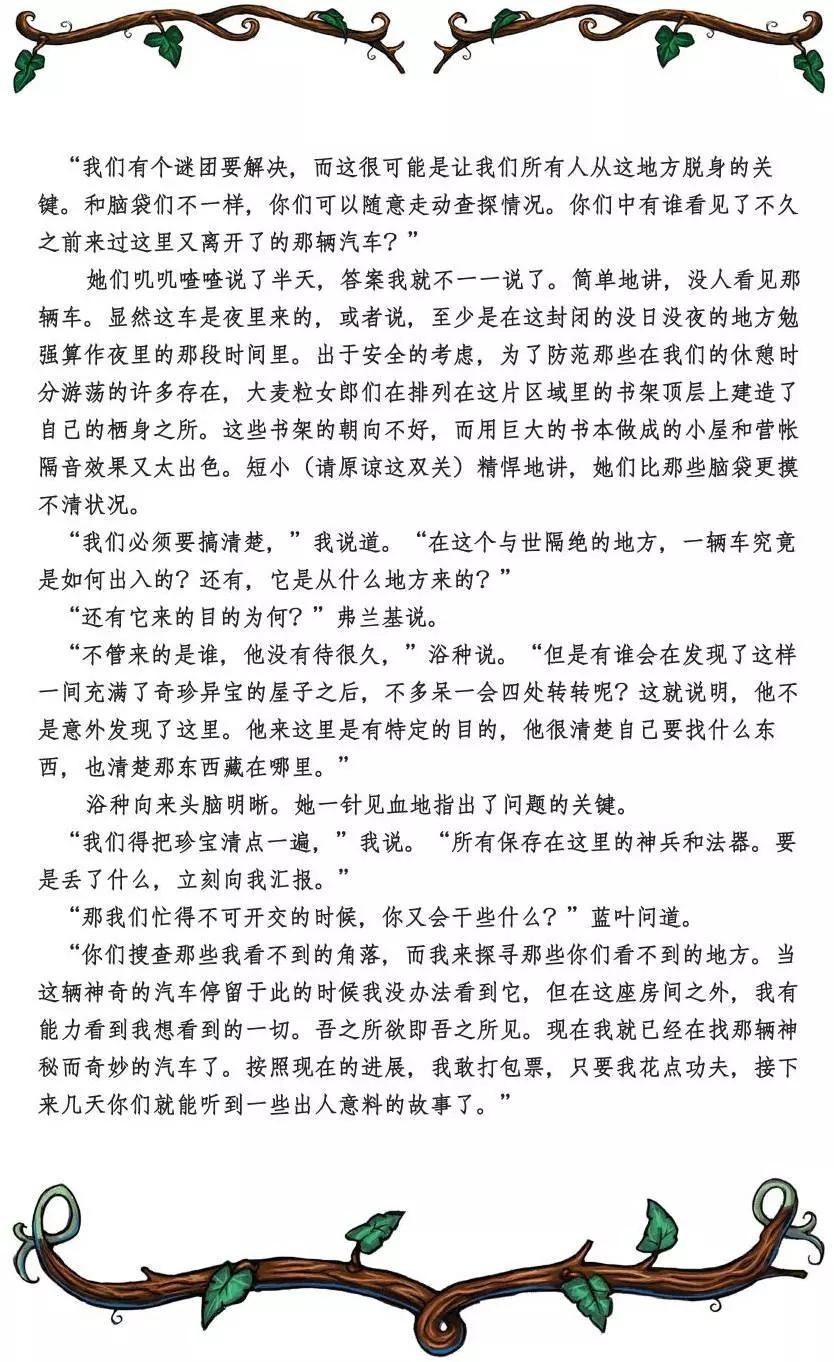 “我们有个谜团要解决，而这很可能是让我们所有人从这地方脱身的关键。和脑袋们不一样，你们可以随意走动查探情况。你们中有谁看见了不久之前来过这里又离开了的那辆汽车？”

她们叽叽喳喳说了半天，答案我就不一一说了。简单地讲，没人看见那辆车。显然这车是夜里来的，或者说，至少是在这封闭的没日没夜的地方勉强算作夜里的那段时间里。出于安全的考虑，为了防范那些在我们的休憩时分游荡的许多存在，大麦粒女郎们在排列在这片区域里的书架顶层上建造了自己的栖身之所。这些书架的朝向不好，而用巨大的书本做成的小屋和营帐隔音效果又太出色。短小（请原谅这双关）精悍地讲，她们比那些脑袋更摸不清状况。

“我们必须要搞清楚，”我说道。“在这个与世隔绝的地方，一辆车究竟是如何出入的？还有，它是从什么地方来的？”

“还有它来的目的为何？”弗兰基说。

“不管来的是谁，他没有待很久，”浴种说。“但是有谁会在发现了这样一间充满了奇珍异宝的屋子之后，不多呆一会四处转转呢？这就说明，他不是意外发现了这里。他来这里是有特定的目的，他很清楚自己要找什么东西，也清楚那东西藏在哪里。”

浴种向来头脑明晰。她一针见血地指出了问题的关键。

“我们得把珍宝清点一遍，”我说。“所有保存在这里的神兵和法器。要是丢了什么，立刻向我汇报。”

“那我们忙得不可开交的时候，你又会干些什么？”蓝叶问道。

“你们搜查那些我看不到的角落，而我来探寻那些你们看不到的地方。当这辆神奇的汽车停留于此的时候我没办法看到它，但在这座房间之外，我有能力看到我想看到的一切。吾之所欲即吾之所见。现在我就已经在找那辆神秘而奇妙的汽车了。按照现在的进展，我敢打包票，只要我花点功夫，接下来几天你们就能听到一些出人意料的故事了。”